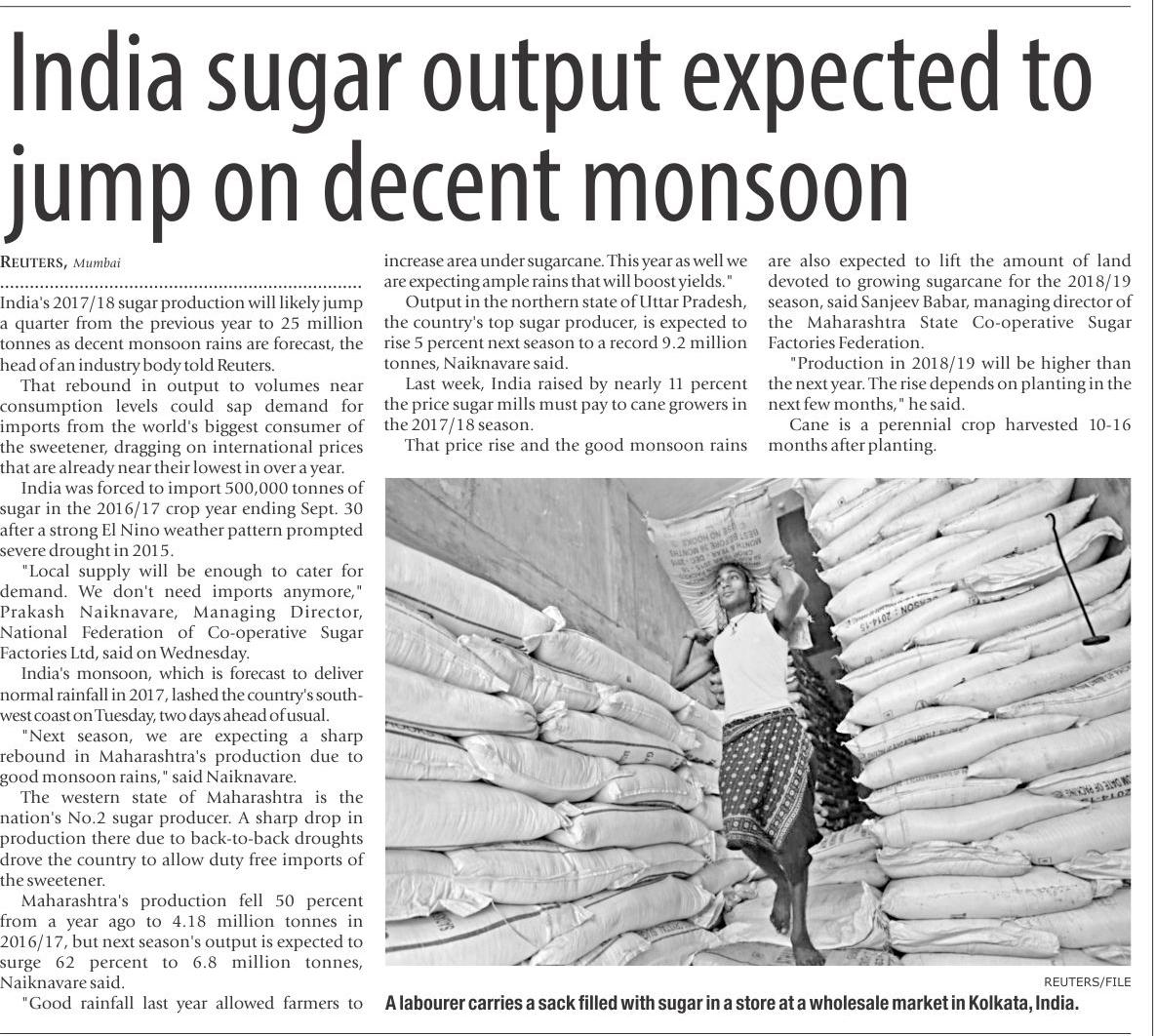 India sugar output expected to jump on decent monsoon

REUTERS, Mumbai

India's 2017/18 sugar production will likely jump a quarter from the previous year to 25 million tonnes as decent monsoon rains are forecast, the head of an industry body told Reuters.

That rebound in output to volumes near consumption levels could sap demand for imports from the world's biggest consumer of the sweetener, dragging on international prices that are already near their lowest in over a year.

India was forced to import 500,000 tonnes of sugar in the 2016/17 crop year ending Sept. 30 after a strong El Nino weather pattern prompted severe drought in 2015.

"Local supply will be enough to cater for demand. We don't need imports anymore," Prakash Naiknavare, Managing Director, National Federation of Co-operative Sugar Factories Ltd, said on Wednesday.

India's monsoon, which is forecast to deliver normal rainfall in 2017, lashed the country's southwest coast on Tuesday, two days ahead of usual.

"Next season, we are expecting a sharp rebound in Maharashtra's production due to good monsoon rains," said Naiknavare.

The western state of Maharashtra is the nation's No.2 sugar producer. A sharp drop in production there due to back-to-back droughts drove the country to allow duty free imports of the sweetener.

Maharashtra's production fell 50 percent from a year ago to 4.18 million tonnes in 2016/17, but next season's output is expected to surge 62 percent to 6.8 million tonnes, Naiknavare said.

"Good rainfall last year allowed farmers to increase area under sugarcane. This year as well we are expecting ample rains that will boost yields."

Output in the northern state of Uttar Pradesh, the country's top sugar producer, is expected to rise 5 percent next season to a record 9.2 million tonnes, Naiknavare said.

Last week, India raised by nearly 11 percent the price sugar mills must pay to cane growers in the 2017/18 season.

That price rise and the good monsoon rains are also expected to lift the amount of land devoted to growing sugarcane for the 2018/19 season, said Sanjeev Babar, managing director of the Maharashtra State Co-operative Sugar Factories Federation.

"Production in 2018/19 will be higher than the next year. The rise depends on planting in the next few months," he said.

Cane is a perennial crop harvested 10-16 months after planting.

REUTERS/FILE

A labourer carries a sack filled with sugar in a store at a wholesale market in Kolkata, India.